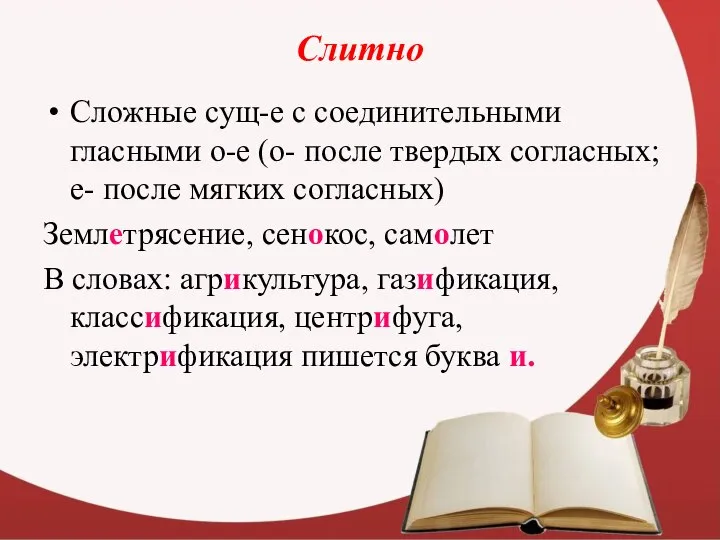 Слитно

• Сложные сущ-е с соединительными гласными о-е (о- после твердых согласных; е- после мягких согласных)

Землетрясение, сенокос, самолет

В словах: агрикультура, газификация, классификация, центрифуга, электрификация пишется буква и.